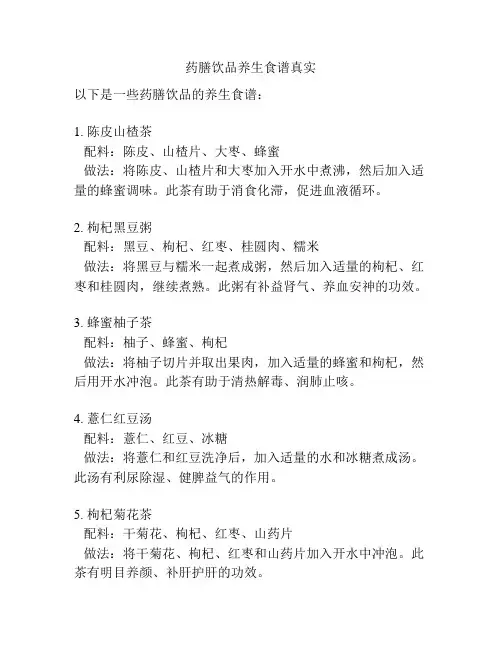 药膳饮品养生食谱真实

以下是一些药膳饮品的养生食谱：

1. 陈皮山楂茶
配料：陈皮、山楂片、大枣、蜂蜜
做法：将陈皮、山楂片和大枣加入开水中煮沸，然后加入适量的蜂蜜调味。此茶有助于消食化滞，促进血液循环。

2. 枸杞黑豆粥
配料：黑豆、枸杞、红枣、桂圆肉、糯米
做法：将黑豆与糯米一起煮成粥，然后加入适量的枸杞、红枣和桂圆肉，继续煮熟。此粥有补益肾气、养血安神的功效。

3. 蜂蜜柚子茶
配料：柚子、蜂蜜、枸杞
做法：将柚子切片并取出果肉，加入适量的蜂蜜和枸杞，然后用开水冲泡。此茶有助于清热解毒、润肺止咳。

4. 薏仁红豆汤
配料：薏仁、红豆、冰糖
做法：将薏仁和红豆洗净后，加入适量的水和冰糖煮成汤。此汤有利尿除湿、健脾益气的作用。

5. 枸杞菊花茶
配料：干菊花、枸杞、红枣、山药片
做法：将干菊花、枸杞、红枣和山药片加入开水中冲泡。此茶有明目养颜、补肝护肝的功效。